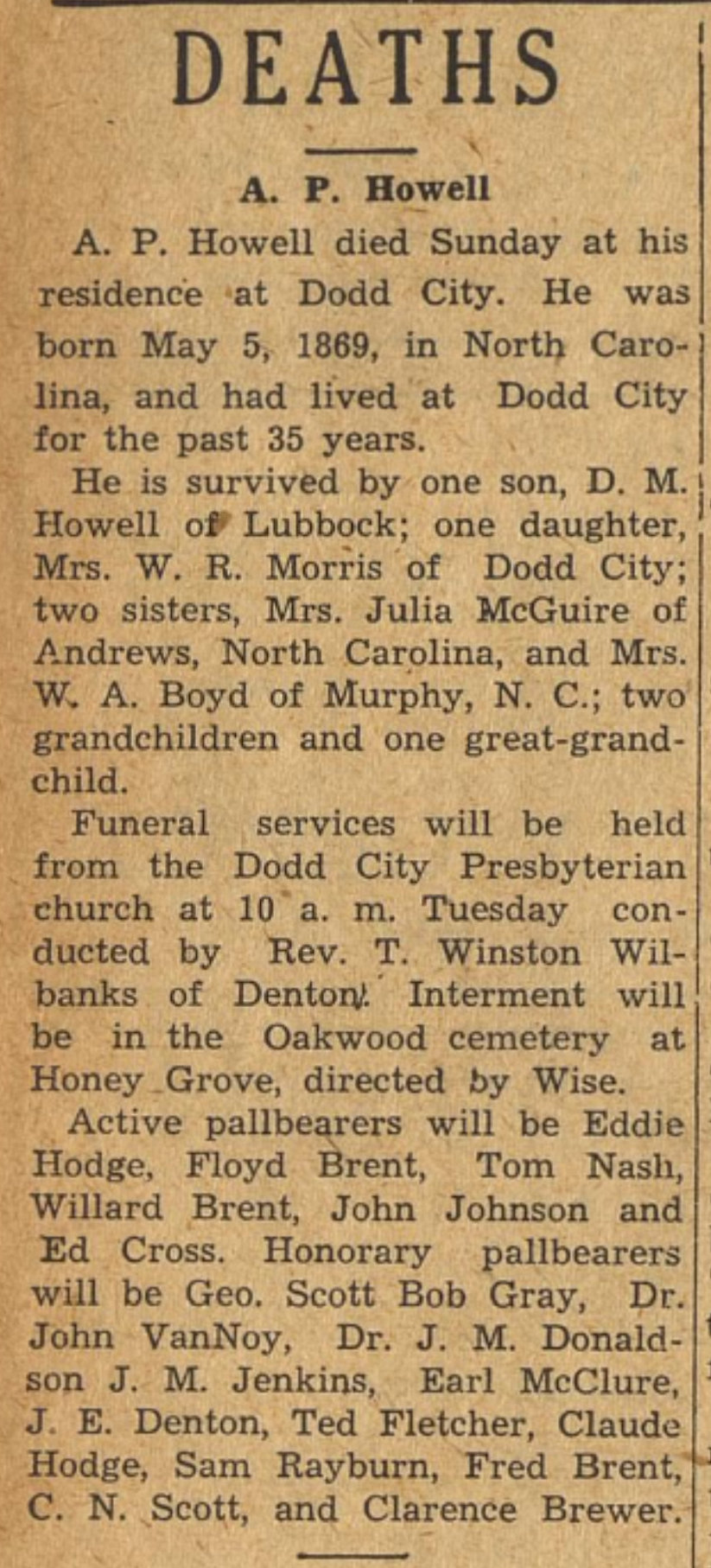 DEATHS

A. P. Howell

A. P. Howell died Sunday at his residence at Dodd City. He was born May 5, 1869, in North Carolina, and had lived at Dodd City for the past 35 years.

He is survived by one son, D. M. Howell of Lubbock; one daughter, Mrs. W. R. Morris of Dodd City; two sisters, Mrs. Julia McGuire of Andrews, North Carolina, and Mrs. W. A. Boyd of Murphy, N. C.; two grandchildren and one great-grandchild.

Funeral services will be held from the Dodd City Presbyterian church at 10 a. m. Tuesday conducted by Rev. T. Winston Wilbanks of Denton. Interment will be in the Oakwood cemetery at Honey Grove, directed by Wise.

Active pallbearers will be Eddie Hodge, Floyd Brent, Tom Nash, Willard Brent, John Johnson and Ed Cross. Honorary pallbearers will be Geo. Scott Bob Gray, Dr. John VanNoy, Dr. J. M. Donaldson J. M. Jenkins, Earl McClure, J. E. Denton, Ted Fletcher, Claude Hodge, Sam Rayburn, Fred Brent, C. N. Scott, and Clarence Brewer.